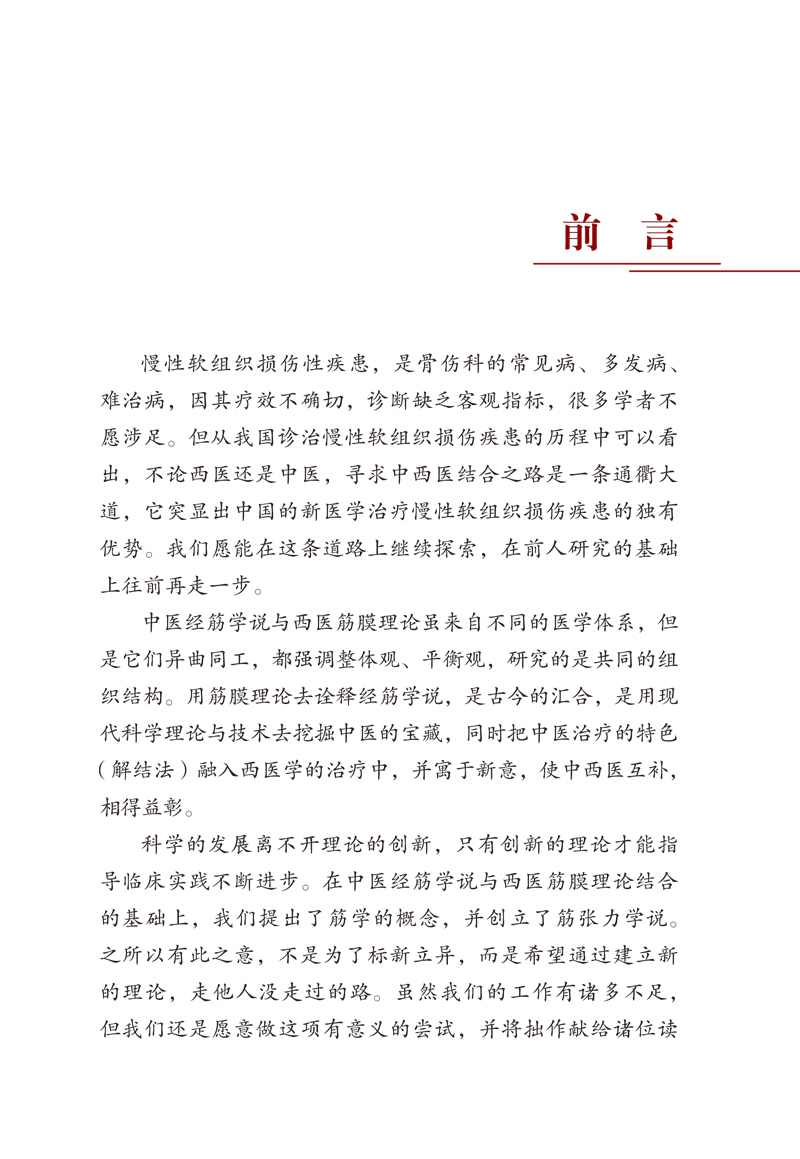 前　言

慢性软组织损伤性疾患，是骨伤科的常见病、多发病、难治病，因其疗效不确切，诊断缺乏客观指标，很多学者不愿涉足。但从我国诊治慢性软组织损伤疾患的历程中可以看出，不论西医还是中医，寻求中西医结合之路是一条通衢大道，它突显出中国的新医学治疗慢性软组织损伤疾患的独有优势。我们愿能在这条道路上继续探索，在前人研究的基础上往前再走一步。

中医经筋学说与西医筋膜理论虽来自不同的医学体系，但是它们异曲同工，都强调整体观、平衡观，研究的是共同的组织结构。用筋膜理论去诠释经筋学说，是古今的汇合，是用现代科学理论与技术去挖掘中医的宝藏，同时把中医治疗的特色（解结法）融入西医学的治疗中，并寓于新意，使中西医互补，相得益彰。

科学的发展离不开理论的创新，只有创新的理论才能指导临床实践不断进步。在中医经筋学说与西医筋膜理论结合的基础上，我们提出了筋学的概念，并创立了筋张力学说。之所以有此之意，不是为了标新立异，而是希望通过建立新的理论，走他人没走过的路。虽然我们的工作有诸多不足，但我们还是愿意做这项有意义的尝试，并将拙作献给诸位读